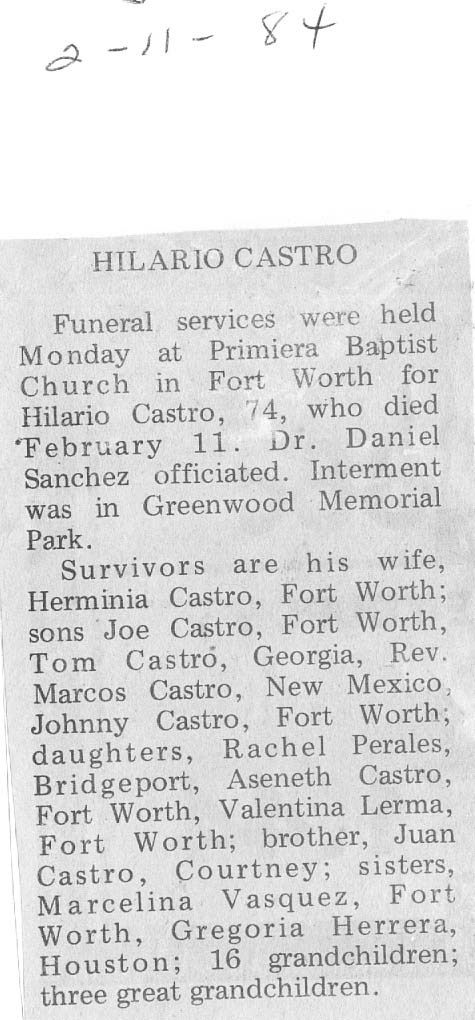 2-11-84

HILARIO CASTRO

Funeral services were held Monday at Primiera Baptist Church in Fort Worth for Hilario Castro, 74, who died February 11. Dr. Daniel Sanchez officiated. Interment was in Greenwood Memorial Park.

Survivors are his wife, Herminia Castro, Fort Worth; sons Joe Castro, Fort Worth, Tom Castro, Georgia, Rev. Marcos Castro, New Mexico, Johnny Castro, Fort Worth; daughters, Rachel Perales, Bridgeport, Aseneth Castro, Fort Worth, Valentina Lerma, Fort Worth; brother, Juan Castro, Courtney; sisters, Marcelina Vasquez, Fort Worth, Gregoria Herrera, Houston; 16 grandchildren; three great grandchildren.